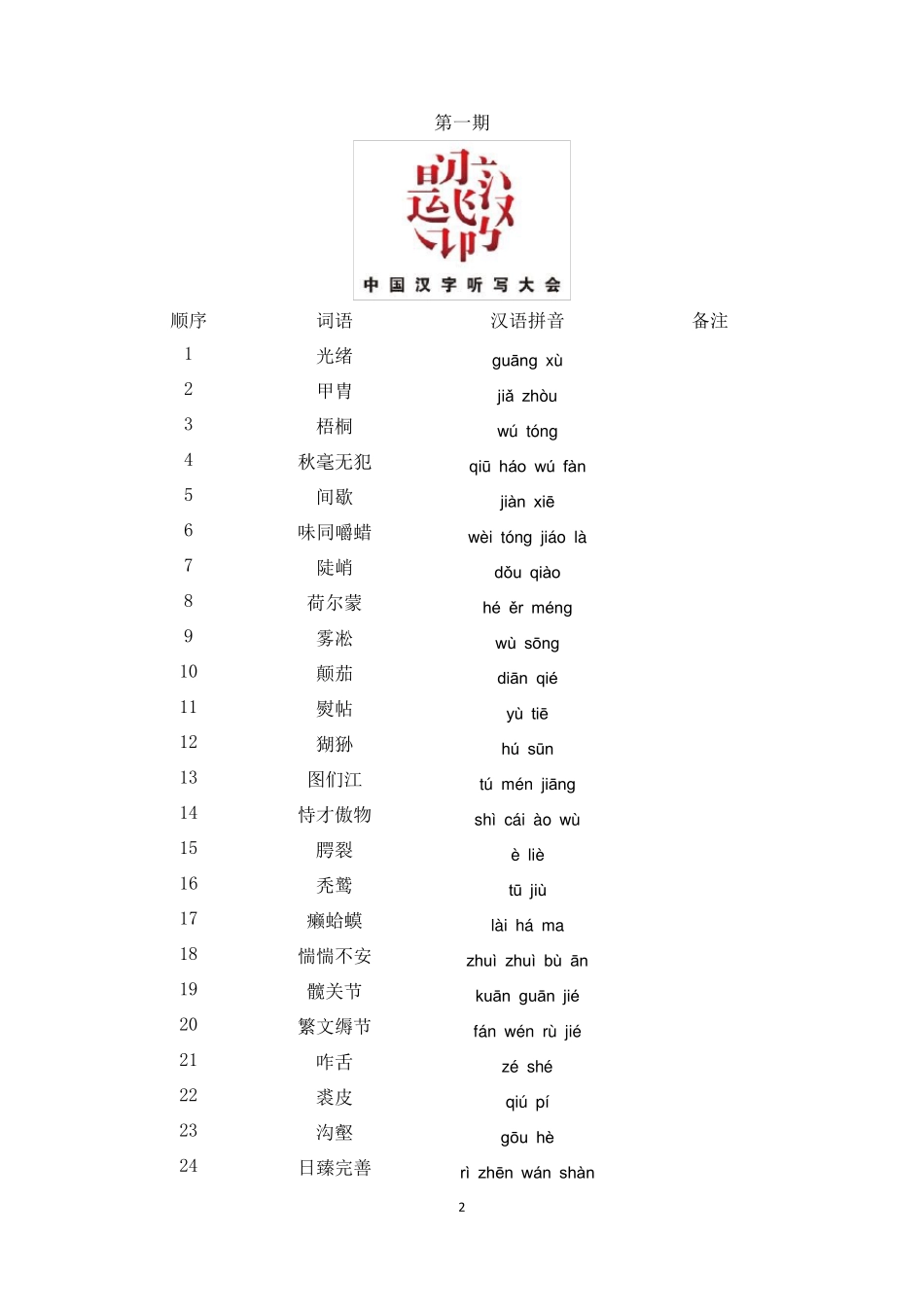 第一期

中国汉字听写大会

| 顺序 | 词语 | 汉语拼音 | 备注 |
|---|---|---|---|
| 1 | 光绪 | guāng xù | |
| 2 | 甲胄 | jiǎ zhòu | |
| 3 | 梧桐 | wú tóng | |
| 4 | 秋毫无犯 | qiū háo wú fàn | |
| 5 | 间歇 | jiàn xiē | |
| 6 | 味同嚼蜡 | wèi tóng jiáo là | |
| 7 | 陡峭 | dǒu qiào | |
| 8 | 荷尔蒙 | hé ěr méng | |
| 9 | 雾凇 | wù sōng | |
| 10 | 颠茄 | diān qié | |
| 11 | 熨帖 | yù tiē | |
| 12 | 猢狲 | hú sūn | |
| 13 | 图们江 | tú mén jiāng | |
| 14 | 恃才傲物 | shì cái ào wù | |
| 15 | 腭裂 | è liè | |
| 16 | 秃鹫 | tū jiù | |
| 17 | 癞蛤蟆 | lài há ma | |
| 18 | 惴惴不安 | zhuì zhuì bù ān | |
| 19 | 髋关节 | kuān guān jié | |
| 20 | 繁文缛节 | fán wén rù jié | |
| 21 | 咋舌 | zé shé | |
| 22 | 裘皮 | qiú pí | |
| 23 | 沟壑 | gōu hè | |
| 24 | 日臻完善 | rì zhēn wán shàn | |

2